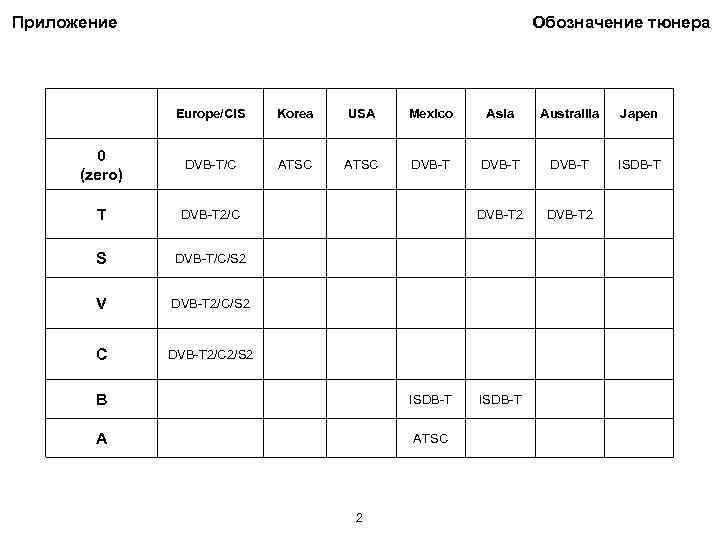 Приложение

Обозначение тюнера

| | Europe/CIS | Korea | USA | Mexico | Asia | Australlia | Japen |
|---|---|---|---|---|---|---|---|
| 0 (zero) | DVB-T/C | ATSC | ATSC | DVB-T | DVB-T | DVB-T | ISDB-T |
| T | DVB-T2/C | | | | DVB-T2 | DVB-T2 | |
| S | DVB-T/C/S2 | | | | | | |
| V | DVB-T2/C/S2 | | | | | | |
| C | DVB-T2/C2/S2 | | | | | | |
| B | | | | ISDB-T | ISDB-T | | |
| A | | | | ATSC | | | |

2